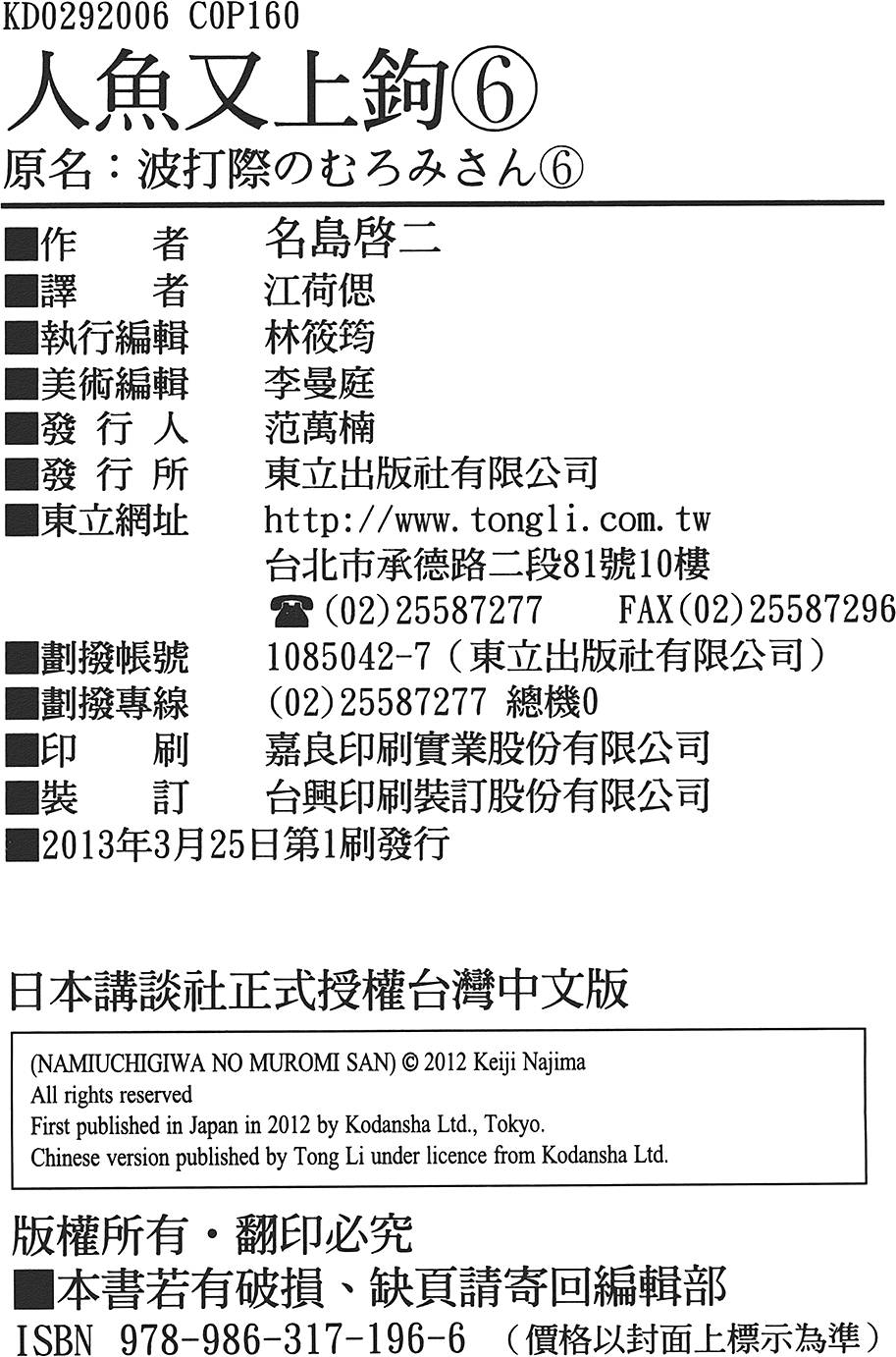 KD0292006 C0P160

人魚又上鉤⑥

原名：波打際のむろみさん⑥

■作　　者　名島啓二
■譯　　者　江荷偲
■執行編輯　林筱筠
■美術編輯　李曼庭
■發 行 人　范萬楠
■發 行 所　東立出版社有限公司
■東立網址　http://www.tongli.com.tw
台北市承德路二段81號10樓
☎(02)25587277　FAX(02)25587296
■劃撥帳號　1085042-7（東立出版社有限公司）
■劃撥專線　(02)25587277 總機0
■印　　刷　嘉良印刷實業股份有限公司
■裝　　訂　台興印刷裝訂股份有限公司
■2013年3月25日第1刷發行

日本講談社正式授權台灣中文版

(NAMIUCHIGIWA NO MUROMI SAN) © 2012 Keiji Najima
All rights reserved
First published in Japan in 2012 by Kodansha Ltd., Tokyo.
Chinese version published by Tong Li under licence from Kodansha Ltd.

版權所有・翻印必究
■本書若有破損、缺頁請寄回編輯部
ISBN 978-986-317-196-6 （價格以封面上標示為準）